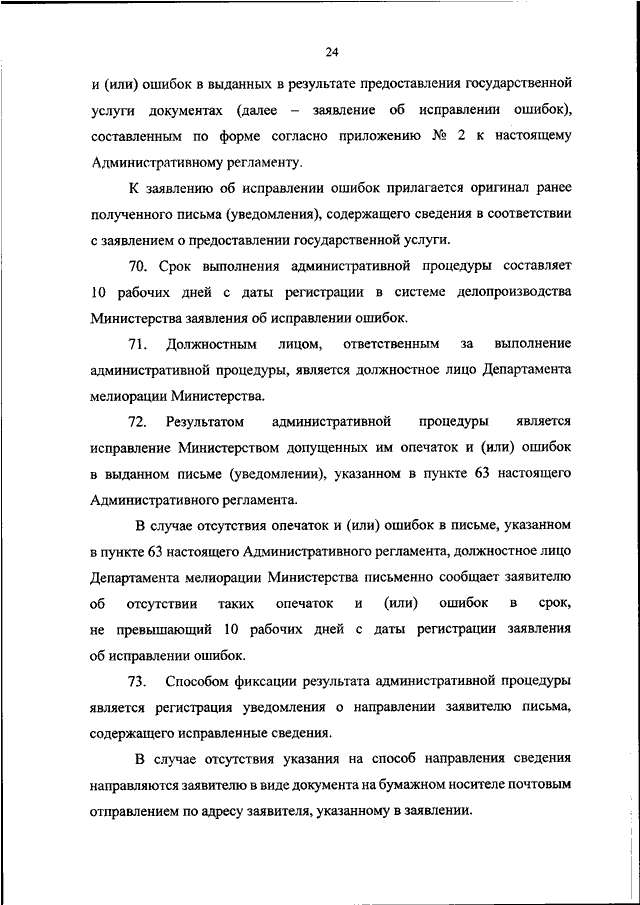 24

и (или) ошибок в выданных в результате предоставления государственной услуги документах (далее – заявление об исправлении ошибок), составленным по форме согласно приложению № 2 к настоящему Административному регламенту.

К заявлению об исправлении ошибок прилагается оригинал ранее полученного письма (уведомления), содержащего сведения в соответствии с заявлением о предоставлении государственной услуги.

70. Срок выполнения административной процедуры составляет 10 рабочих дней с даты регистрации в системе делопроизводства Министерства заявления об исправлении ошибок.

71. Должностным лицом, ответственным за выполнение административной процедуры, является должностное лицо Департамента мелиорации Министерства.

72. Результатом административной процедуры является исправление Министерством допущенных им опечаток и (или) ошибок в выданном письме (уведомлении), указанном в пункте 63 настоящего Административного регламента.

В случае отсутствия опечаток и (или) ошибок в письме, указанном в пункте 63 настоящего Административного регламента, должностное лицо Департамента мелиорации Министерства письменно сообщает заявителю об отсутствии таких опечаток и (или) ошибок в срок, не превышающий 10 рабочих дней с даты регистрации заявления об исправлении ошибок.

73. Способом фиксации результата административной процедуры является регистрация уведомления о направлении заявителю письма, содержащего исправленные сведения.

В случае отсутствия указания на способ направления сведения направляются заявителю в виде документа на бумажном носителе почтовым отправлением по адресу заявителя, указанному в заявлении.